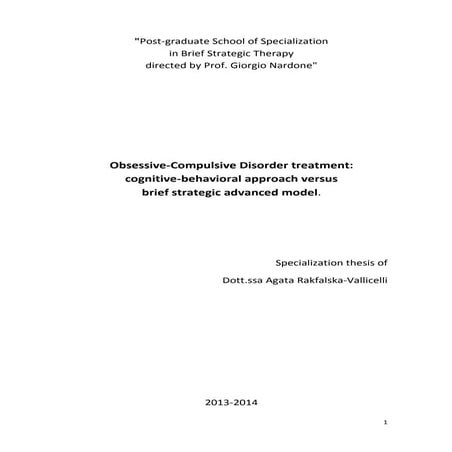 "Post-graduate School of Specialization
in Brief Strategic Therapy
directed by Prof. Giorgio Nardone"

Obsessive-Compulsive Disorder treatment:
cognitive-behavioral approach versus
brief strategic advanced model.

Specialization thesis of
Dott.ssa Agata Rakfalska-Vallicelli

2013-2014

1